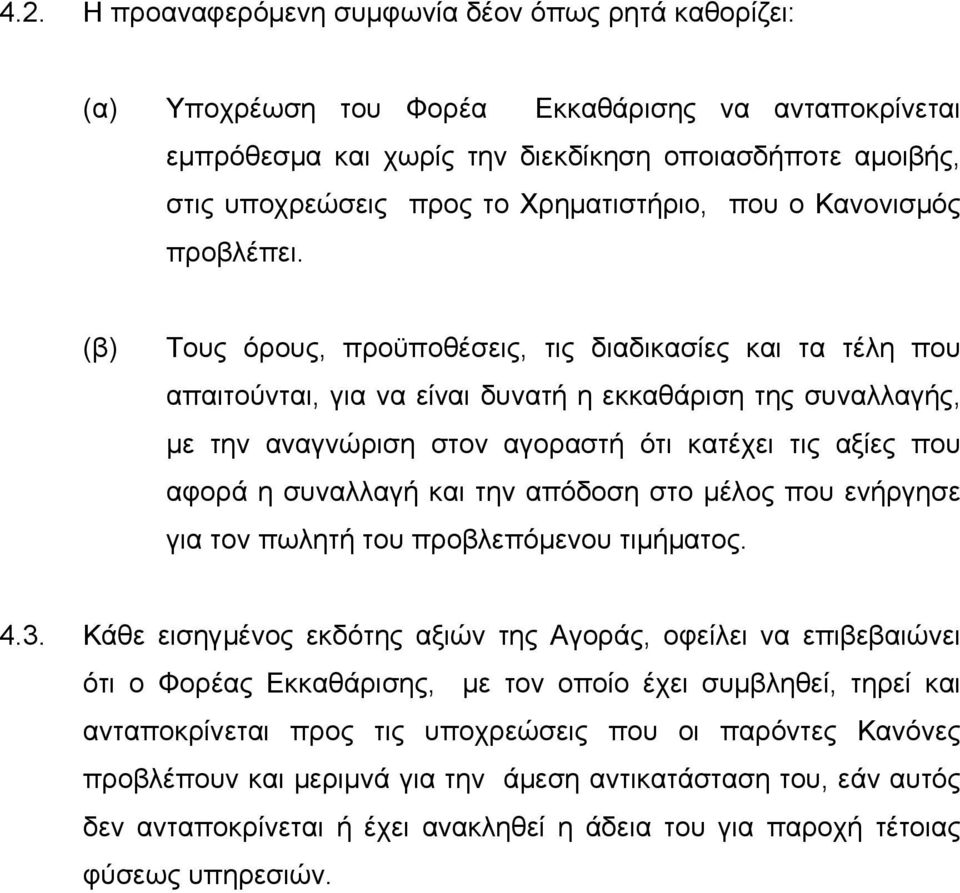 4.2. Η προαναφερόμενη συμφωνία δέον όπως ρητά καθορίζει:

(α) Υποχρέωση του Φορέα Εκκαθάρισης να ανταποκρίνεται εμπρόθεσμα και χωρίς την διεκδίκηση οποιασδήποτε αμοιβής, στις υποχρεώσεις προς το Χρηματιστήριο, που ο Κανονισμός προβλέπει.

(β) Τους όρους, προϋποθέσεις, τις διαδικασίες και τα τέλη που απαιτούνται, για να είναι δυνατή η εκκαθάριση της συναλλαγής, με την αναγνώριση στον αγοραστή ότι κατέχει τις αξίες που αφορά η συναλλαγή και την απόδοση στο μέλος που ενήργησε για τον πωλητή του προβλεπόμενου τιμήματος.

4.3. Κάθε εισηγμένος εκδότης αξιών της Αγοράς, οφείλει να επιβεβαιώνει ότι ο Φορέας Εκκαθάρισης, με τον οποίο έχει συμβληθεί, τηρεί και ανταποκρίνεται προς τις υποχρεώσεις που οι παρόντες Κανόνες προβλέπουν και μεριμνά για την άμεση αντικατάσταση του, εάν αυτός δεν ανταποκρίνεται ή έχει ανακληθεί η άδεια του για παροχή τέτοιας φύσεως υπηρεσιών.